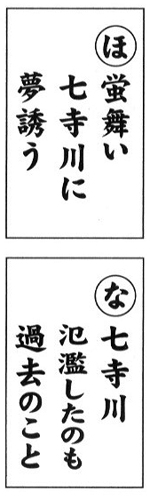 ほ
蛍舞い
七寺川に
夢誘う

な
七寺川
氾濫したのも
過去のこと